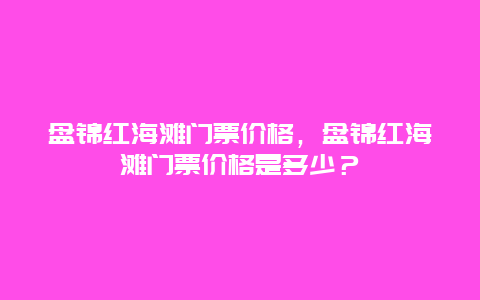 盘锦红海滩门票价格，盘锦红海滩门票价格是多少？